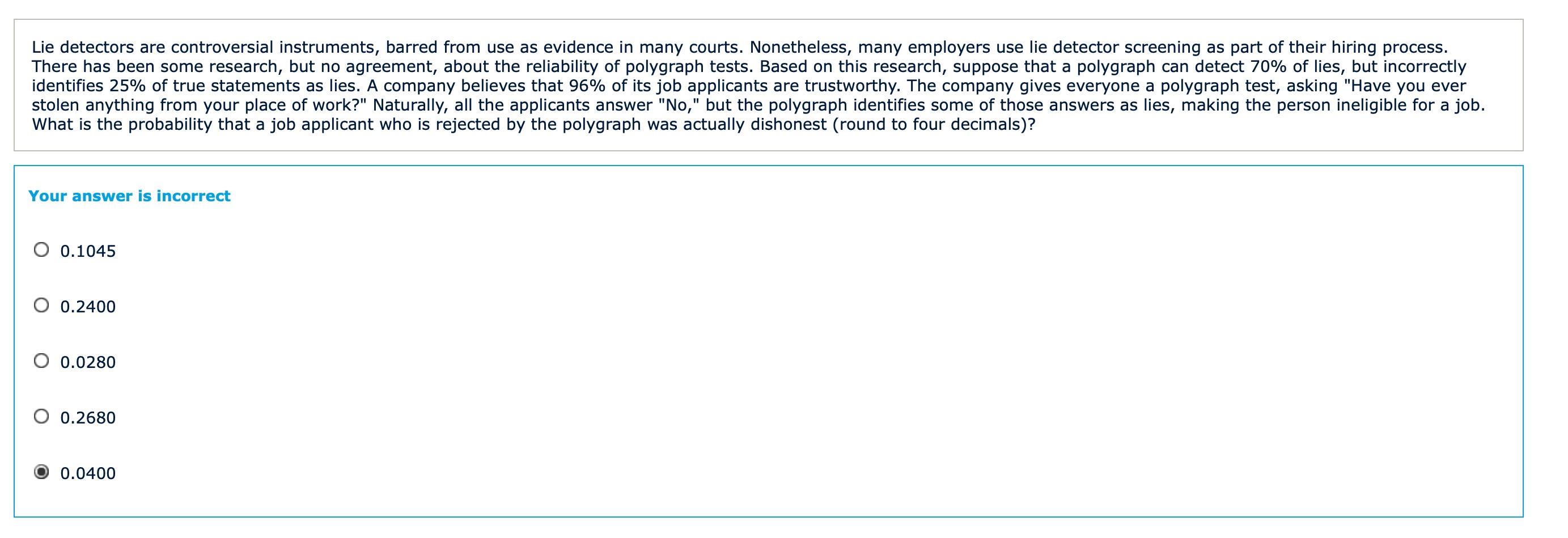 Lie detectors are controversial instruments, barred from use as evidence in many courts. Nonetheless, many employers use lie detector screening as part of their hiring process. There has been some research, but no agreement, about the reliability of polygraph tests. Based on this research, suppose that a polygraph can detect 70% of lies, but incorrectly identifies 25% of true statements as lies. A company believes that 96% of its job applicants are trustworthy. The company gives everyone a polygraph test, asking "Have you ever stolen anything from your place of work?" Naturally, all the applicants answer "No," but the polygraph identifies some of those answers as lies, making the person ineligible for a job. What is the probability that a job applicant who is rejected by the polygraph was actually dishonest (round to four decimals)?

Your answer is incorrect

0.1045

0.2400

0.0280

0.2680

0.0400